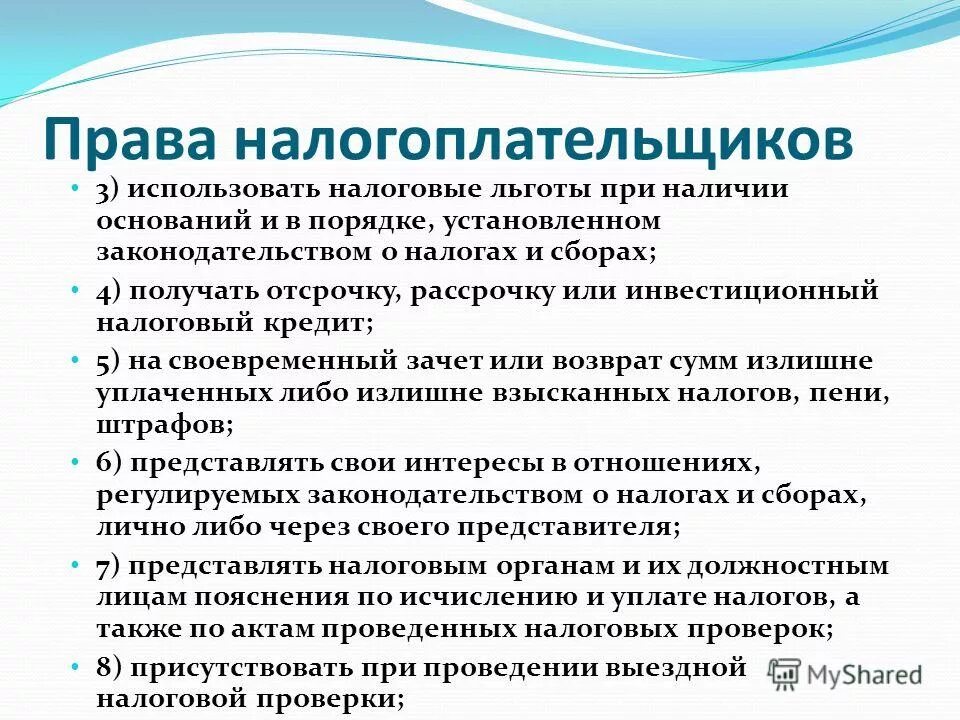 Права налогоплательщиков

• 3) использовать налоговые льготы при наличии оснований и в порядке, установленном законодательством о налогах и сборах;

• 4) получать отсрочку, рассрочку или инвестиционный налоговый кредит;

• 5) на своевременный зачет или возврат сумм излишне уплаченных либо излишне взысканных налогов, пени, штрафов;

• 6) представлять свои интересы в отношениях, регулируемых законодательством о налогах и сборах, лично либо через своего представителя;

• 7) представлять налоговым органам и их должностным лицам пояснения по исчислению и уплате налогов, а также по актам проведенных налоговых проверок;

• 8) присутствовать при проведении выездной налоговой проверки;

MyShared